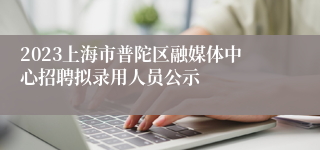 2023上海市普陀区融媒体中心招聘拟录用人员公示